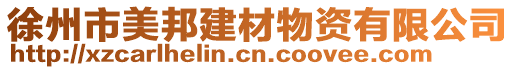 徐州市美邦建材物资有限公司
http://xzcarlhelin.cn.coovee.com